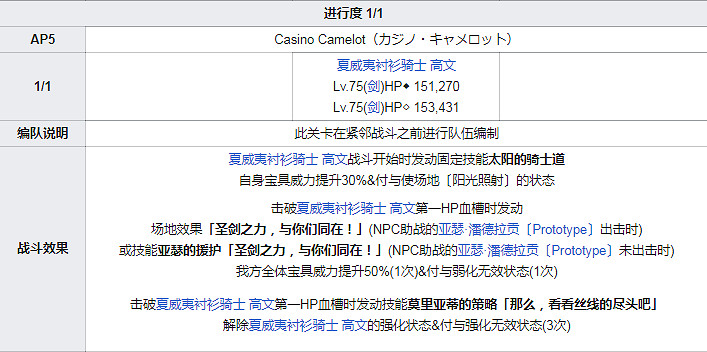 | 进行度 1/1 | |
|---|---|
| AP5 | Casino Camelot（カジノ・キャメロット） |
| 1/1 | 夏威夷衬衫骑士 高文<br>Lv.75(剑)HP◆ 151,270<br>Lv.75(剑)HP◇ 153,431 |
| 编队说明 | 此关卡在紧邻战斗之前进行队伍编制 |
| 战斗效果 | 夏威夷衬衫骑士 高文战斗开始时发动固定技能太阳的骑士道<br>自身宝具威力提升30%&付与使场地〔阳光照射〕的状态<br><br>击破夏威夷衬衫骑士 高文第一HP血槽时发动<br>场地效果「圣剑之力，与你们同在！」(NPC助战的亚瑟·潘德拉贡〔Prototype〕出击时)<br>或技能亚瑟的援护「圣剑之力，与你们同在！」(NPC助战的亚瑟·潘德拉贡〔Prototype〕未出击时)<br>我方全体宝具威力提升50%(1次)&付与弱化无效状态(1次)<br><br>击破夏威夷衬衫骑士 高文第一HP血槽时发动技能莫里亚蒂的策略「那么，看看丝线的尽头吧」<br>解除夏威夷衬衫骑士 高文的强化状态&付与强化无效状态(3次) |